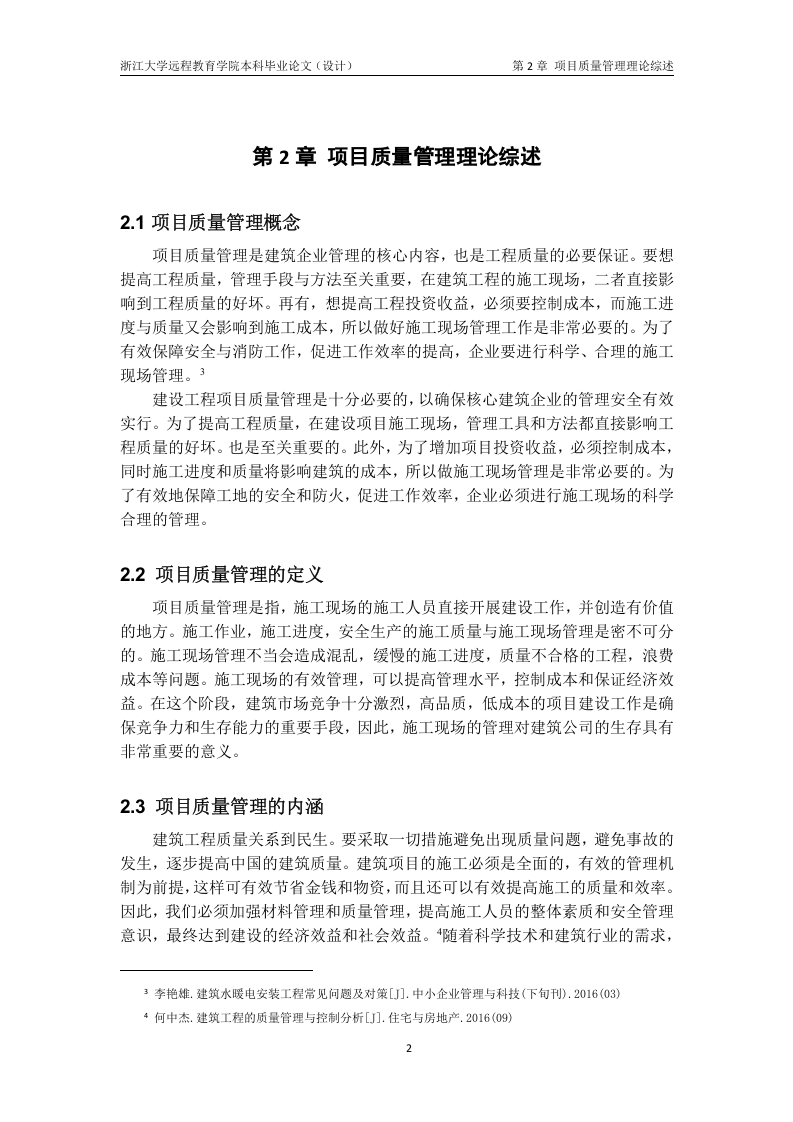 浙江大学远程教育学院本科毕业论文（设计）　　第 2 章　项目质量管理理论综述

第 2 章　项目质量管理理论综述

2.1 项目质量管理概念

项目质量管理是建筑企业管理的核心内容，也是工程质量的必要保证。要想提高工程质量，管理手段与方法至关重要，在建筑工程的施工现场，二者直接影响到工程质量的好坏。再有，想提高工程投资收益，必须要控制成本，而施工进度与质量又会影响到施工成本，所以做好施工现场管理工作是非常必要的。为了有效保障安全与消防工作，促进工作效率的提高，企业要进行科学、合理的施工现场管理。$^3$

建设工程项目质量管理是十分必要的，以确保核心建筑企业的管理安全有效实行。为了提高工程质量，在建设项目施工现场，管理工具和方法都直接影响工程质量的好坏。也是至关重要的。此外，为了增加项目投资收益，必须控制成本，同时施工进度和质量将影响建筑的成本，所以做施工现场管理是非常必要的。为了有效地保障工地的安全和防火，促进工作效率，企业必须进行施工现场的科学合理的管理。

2.2　项目质量管理的定义

项目质量管理是指，施工现场的施工人员直接开展建设工作，并创造有价值的地方。施工作业，施工进度，安全生产的施工质量与施工现场管理是密不可分的。施工现场管理不当会造成混乱，缓慢的施工进度，质量不合格的工程，浪费成本等问题。施工现场的有效管理，可以提高管理水平，控制成本和保证经济效益。在这个阶段，建筑市场竞争十分激烈，高品质，低成本的项目建设工作是确保竞争力和生存能力的重要手段，因此，施工现场的管理对建筑公司的生存具有非常重要的意义。

2.3　项目质量管理的内涵

建筑工程质量关系到民生。要采取一切措施避免出现质量问题，避免事故的发生，逐步提高中国的建筑质量。建筑项目的施工必须是全面的，有效的管理机制为前提，这样可有效节省金钱和物资，而且还可以有效提高施工的质量和效率。因此，我们必须加强材料管理和质量管理，提高施工人员的整体素质和安全管理意识，最终达到建设的经济效益和社会效益。$^4$随着科学技术和建筑行业的需求，

$^3$ 李艳雄. 建筑水暖电安装工程常见问题及对策[J]. 中小企业管理与科技(下旬刊). 2016(03)

$^4$ 何中杰. 建筑工程的质量管理与控制分析[J]. 住宅与房地产. 2016(09)

2